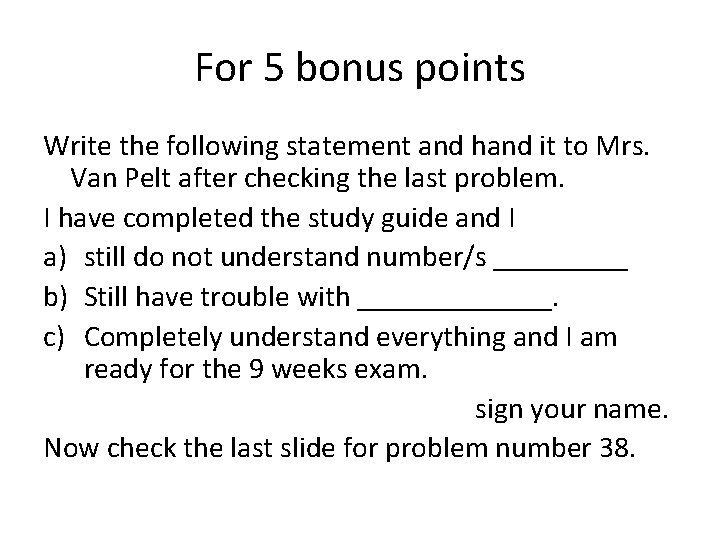 For 5 bonus points

Write the following statement and hand it to Mrs. Van Pelt after checking the last problem.

I have completed the study guide and I

a) still do not understand number/s _________

b) Still have trouble with _____________.

c) Completely understand everything and I am ready for the 9 weeks exam.

sign your name.

Now check the last slide for problem number 38.